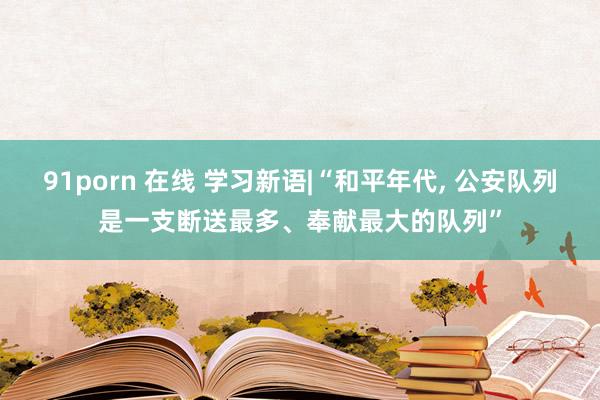 91porn 在线 学习新语|“和平年代, 公安队列是一支断送最多、奉献最大的队列”